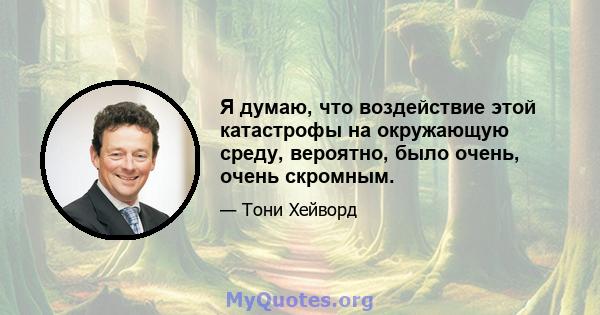 Я думаю, что воздействие этой катастрофы на окружающую среду, вероятно, было очень, очень скромным.

— Тони Хейворд

MyQuotes.org